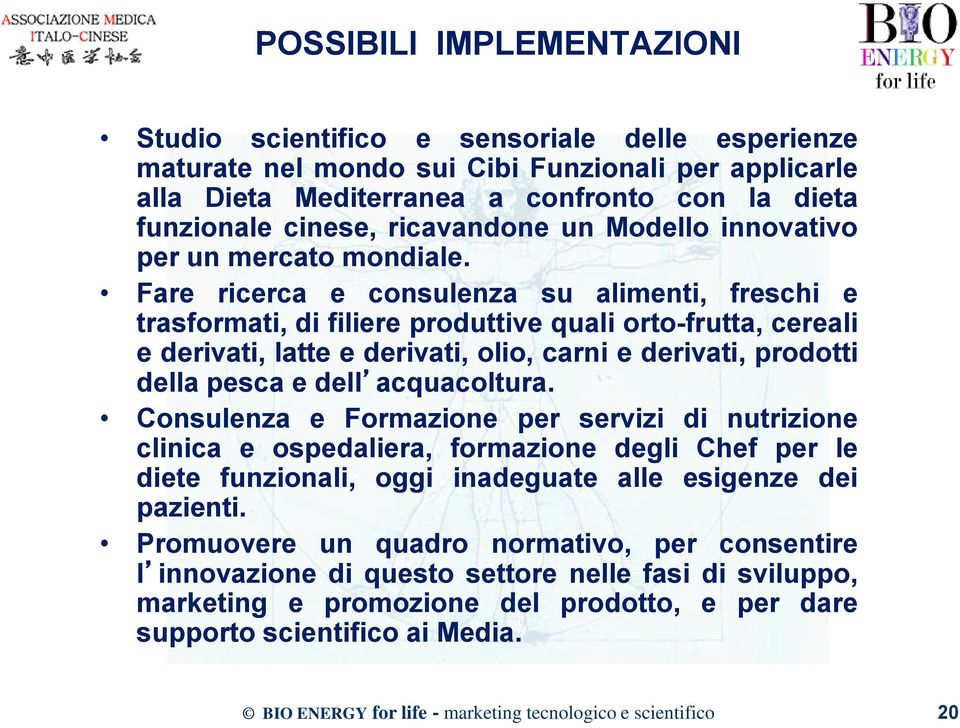 ASSOCIAZIONE MEDICA ITALO-CINESE
意中医学协会

POSSIBILI IMPLEMENTAZIONI

BIO ENERGY for life

• Studio scientifico e sensoriale delle esperienze maturate nel mondo sui Cibi Funzionali per applicarle alla Dieta Mediterranea a confronto con la dieta funzionale cinese, ricavandone un Modello innovativo per un mercato mondiale.
• Fare ricerca e consulenza su alimenti, freschi e trasformati, di filiere produttive quali orto-frutta, cereali e derivati, latte e derivati, olio, carni e derivati, prodotti della pesca e dell’acquacoltura.
• Consulenza e Formazione per servizi di nutrizione clinica e ospedaliera, formazione degli Chef per le diete funzionali, oggi inadeguate alle esigenze dei pazienti.
• Promuovere un quadro normativo, per consentire l’innovazione di questo settore nelle fasi di sviluppo, marketing e promozione del prodotto, e per dare supporto scientifico ai Media.

© BIO ENERGY for life - marketing tecnologico e scientifico 20